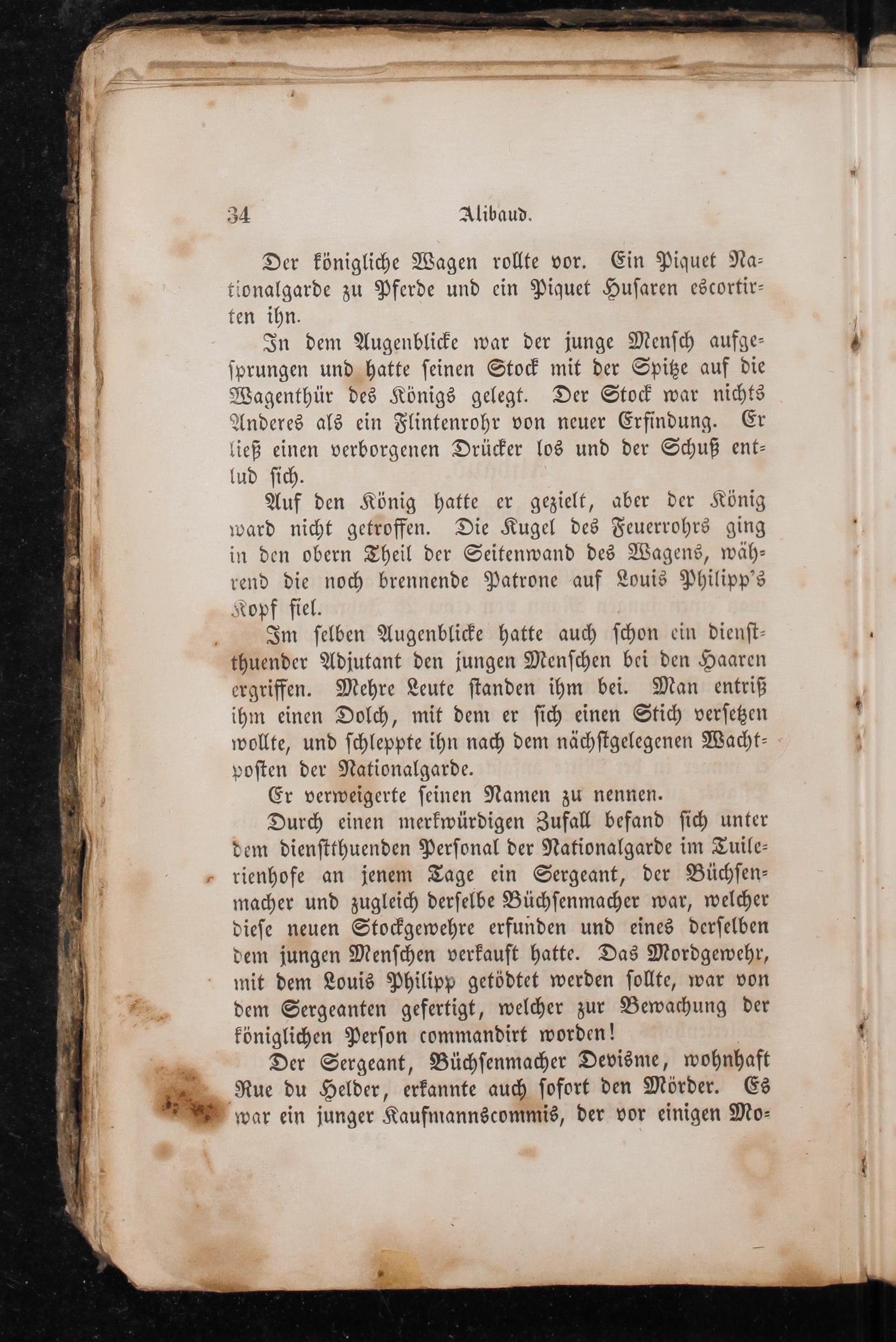 34 Alibaud.

Der königliche Wagen rollte vor. Ein Piquet Nationalgarde zu Pferde und ein Piquet Husaren escortirten ihn.

In dem Augenblicke war der junge Mensch aufgesprungen und hatte seinen Stock mit der Spitze auf die Wagenthür des Königs gelegt. Der Stock war nichts Anderes als ein Flintenrohr von neuer Erfindung. Er ließ einen verborgenen Drücker los und der Schuß entlud sich.

Auf den König hatte er gezielt, aber der König ward nicht getroffen. Die Kugel des Feuerrohrs ging in den obern Theil der Seitenwand des Wagens, während die noch brennende Patrone auf Louis Philipp's Kopf fiel.

Im selben Augenblicke hatte auch schon ein dienstthuender Adjutant den jungen Menschen bei den Haaren ergriffen. Mehre Leute standen ihm bei. Man entriß ihm einen Dolch, mit dem er sich einen Stich versetzen wollte, und schleppte ihn nach dem nächstgelegenen Wachtposten der Nationalgarde.

Er verweigerte seinen Namen zu nennen.

Durch einen merkwürdigen Zufall befand sich unter dem dienstthuenden Personal der Nationalgarde im Tuilerienhofe an jenem Tage ein Sergeant, der Büchsenmacher und zugleich derselbe Büchsenmacher war, welcher diese neuen Stockgewehre erfunden und eines derselben dem jungen Menschen verkauft hatte. Das Mordgewehr, mit dem Louis Philipp getödtet werden sollte, war von dem Sergeanten gefertigt, welcher zur Bewachung der königlichen Person commandirt worden!

Der Sergeant, Büchsenmacher Devisme, wohnhaft Rue du Helder, erkannte auch sofort den Mörder. Es war ein junger Kaufmannscommis, der vor einigen Mo-